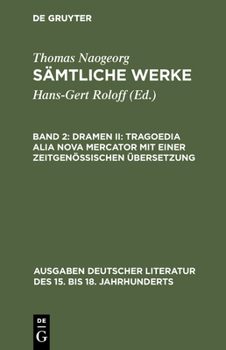 DE GRUYTER

Thomas Naogeorg
SÄMTLICHE WERKE
Hans-Gert Roloff (Ed.)

BAND 2: DRAMEN II: TRAGOEDIA ALIA NOVA MERCATOR MIT EINER ZEITGENÖSSISCHEN ÜBERSETZUNG

AUSGABEN DEUTSCHER LITERATUR DES 15. BIS 18. JAHRHUNDERTS

DE G